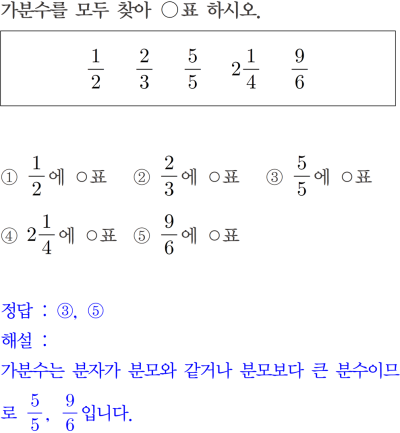 가분수를 모두 찾아 ○표 하시오.

$\frac{1}{2}$ $\frac{2}{3}$ $\frac{5}{5}$ $2\frac{1}{4}$ $\frac{9}{6}$

① $\frac{1}{2}$에 ○표 ② $\frac{2}{3}$에 ○표 ③ $\frac{5}{5}$에 ○표
④ $2\frac{1}{4}$에 ○표 ⑤ $\frac{9}{6}$에 ○표

정답 : ③, ⑤
해설 :
가분수는 분자가 분모와 같거나 분모보다 큰 분수이므로 $\frac{5}{5}$, $\frac{9}{6}$입니다.